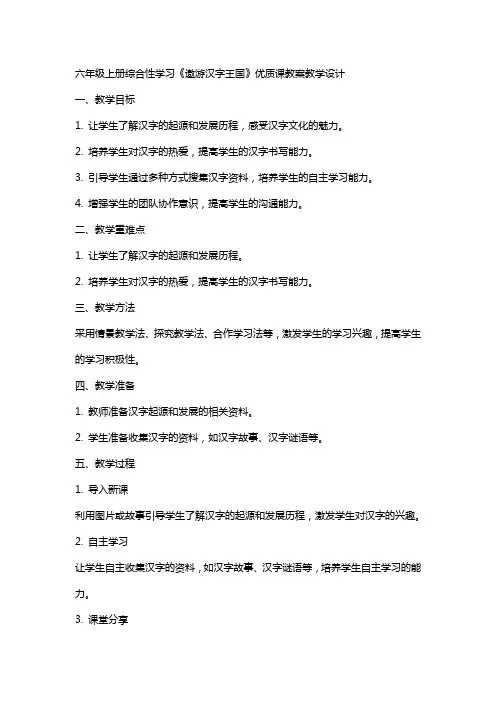 六年级上册综合性学习《遨游汉字王国》优质课教案教学设计

一、教学目标

1. 让学生了解汉字的起源和发展历程，感受汉字文化的魅力。

2. 培养学生对汉字的热爱，提高学生的汉字书写能力。

3. 引导学生通过多种方式搜集汉字资料，培养学生的自主学习能力。

4. 增强学生的团队协作意识，提高学生的沟通能力。

二、教学重难点

1. 让学生了解汉字的起源和发展历程。

2. 培养学生对汉字的热爱，提高学生的汉字书写能力。

三、教学方法

采用情景教学法、探究教学法、合作学习法等，激发学生的学习兴趣，提高学生的学习积极性。

四、教学准备

1. 教师准备汉字起源和发展的相关资料。

2. 学生准备收集汉字的资料，如汉字故事、汉字谜语等。

五、教学过程

1. 导入新课

利用图片或故事引导学生了解汉字的起源和发展历程，激发学生对汉字的兴趣。

2. 自主学习

让学生自主收集汉字的资料，如汉字故事、汉字谜语等，培养学生自主学习的能力。

3. 课堂分享